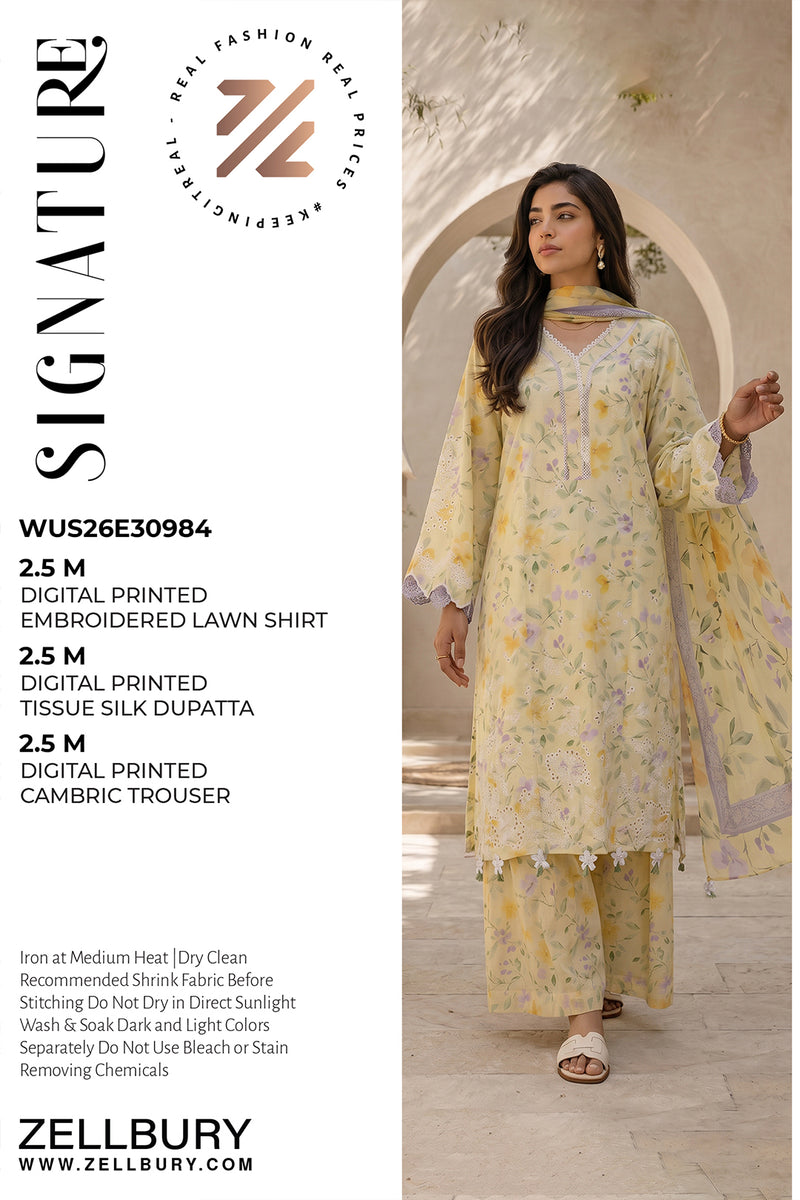 SIGNATURE

REAL FASHION REAL PRICES #KEEPINGITREAL -

WUS26E30984

2.5 M
DIGITAL PRINTED
EMBROIDERED LAWN SHIRT

2.5 M
DIGITAL PRINTED
TISSUE SILK DUPATTA

2.5 M
DIGITAL PRINTED
CAMBRIC TROUSER

Iron at Medium Heat |Dry Clean Recommended Shrink Fabric Before Stitching Do Not Dry in Direct Sunlight Wash & Soak Dark and Light Colors Separately Do Not Use Bleach or Stain Removing Chemicals

ZELLBURY
WWW.ZELLBURY.COM